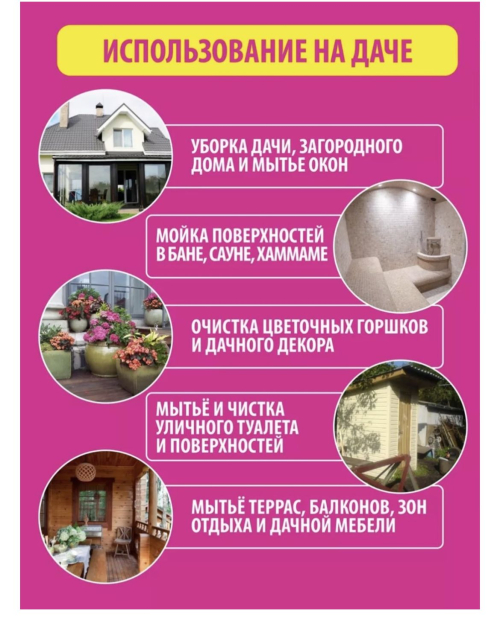 ИСПОЛЬЗОВАНИЕ НА ДАЧЕ

УБОРКА ДАЧИ, ЗАГОРОДНОГО ДОМА И МЫТЬЕ ОКОН

МОЙКА ПОВЕРХНОСТЕЙ В БАНЕ, САУНЕ, ХАММАМЕ

ОЧИСТКА ЦВЕТОЧНЫХ ГОРШКОВ И ДАЧНОГО ДЕКОРА

МЫТЬЁ И ЧИСТКА УЛИЧНОГО ТУАЛЕТА И ПОВЕРХНОСТЕЙ

МЫТЬЁ ТЕРРАС, БАЛКОНОВ, ЗОН ОТДЫХА И ДАЧНОЙ МЕБЕЛИ